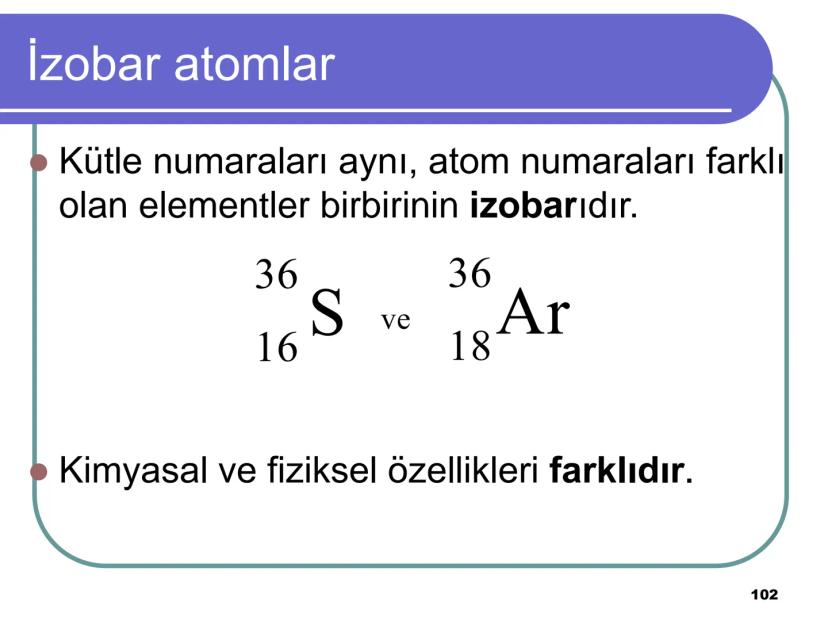 İzobar atomlar

Kütle numaraları aynı, atom numaraları farklı olan elementler birbirinin izobarıdır.

$^{36}_{16}S$ ve $^{36}_{18}Ar$

Kimyasal ve fiziksel özellikleri farklıdır.

102